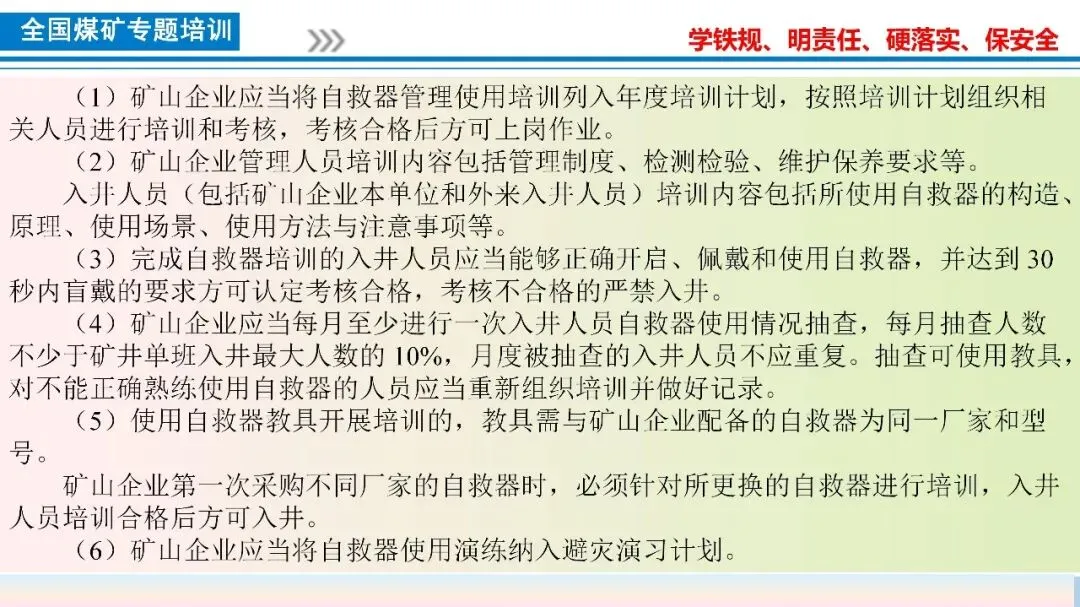 全国煤矿专题培训

学铁规、明责任、硬落实、保安全

（1）矿山企业应当将自救器管理使用培训列入年度培训计划，按照培训计划组织相关人员进行培训和考核，考核合格后方可上岗作业。

（2）矿山企业管理人员培训内容包括管理制度、检测检验、维护保养要求等。

入井人员（包括矿山企业本单位和外来入井人员）培训内容包括所使用自救器的构造、原理、使用场景、使用方法与注意事项等。

（3）完成自救器培训的入井人员应当能够正确开启、佩戴和使用自救器，并达到30秒内盲戴的要求方可认定考核合格，考核不合格的严禁入井。

（4）矿山企业应当每月至少进行一次入井人员自救器使用情况抽查，每月抽查人数不少于矿井单班入井最大人数的10%，月度被抽查的入井人员不应重复。抽查可使用教具，对不能正确熟练使用自救器的人员应当重新组织培训并做好记录。

（5）使用自救器教具开展培训的，教具需与矿山企业配备的自救器为同一厂家和型号。

矿山企业第一次采购不同厂家的自救器时，必须针对所更换的自救器进行培训，入井人员培训合格后方可入井。

（6）矿山企业应当将自救器使用演练纳入避灾演习计划。